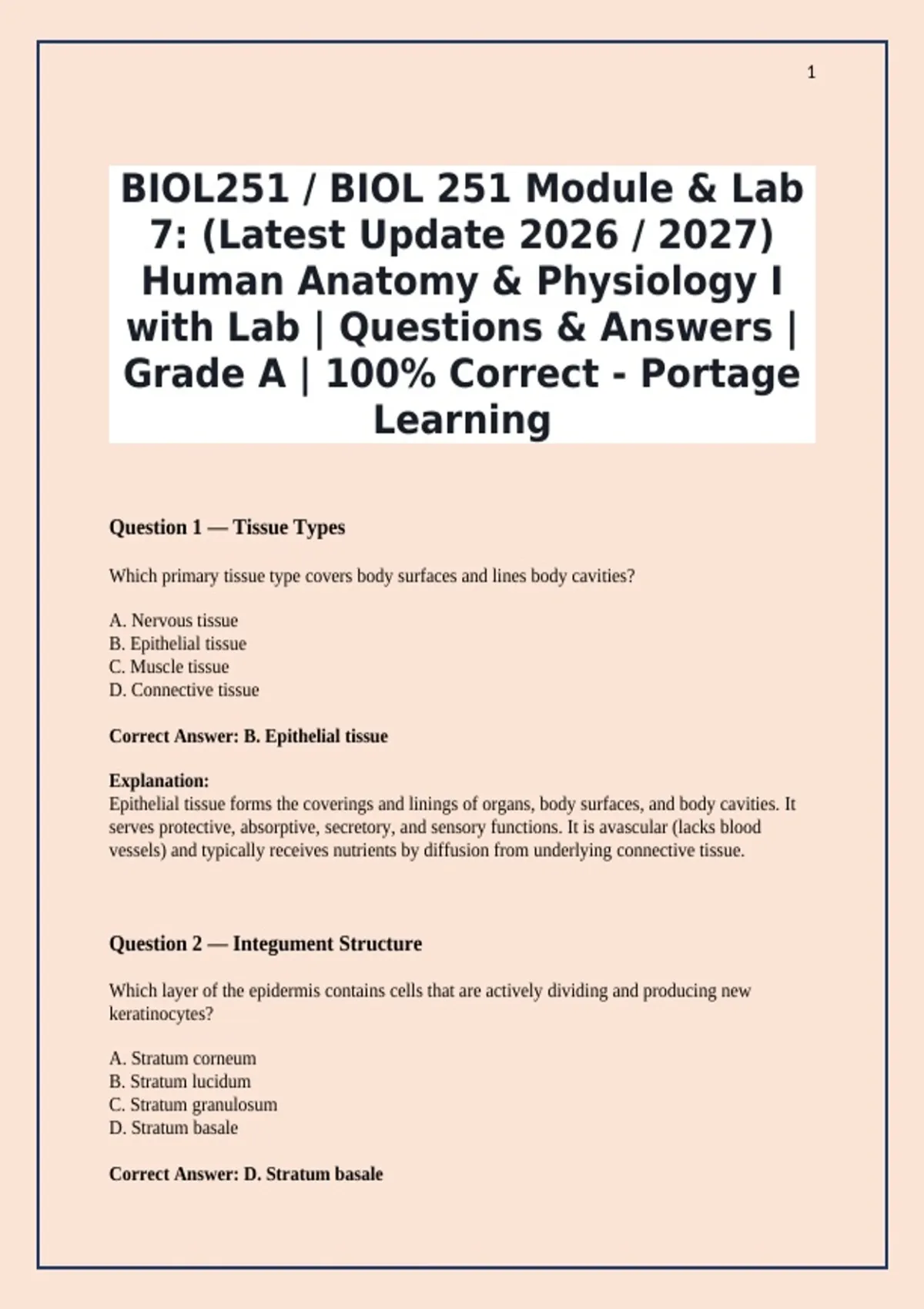 1

BIOL251 / BIOL 251 Module & Lab 7: (Latest Update 2026 / 2027) Human Anatomy & Physiology I with Lab | Questions & Answers | Grade A | 100% Correct - Portage Learning

Question 1 — Tissue Types

Which primary tissue type covers body surfaces and lines body cavities?

A. Nervous tissue
B. Epithelial tissue
C. Muscle tissue
D. Connective tissue

Correct Answer: B. Epithelial tissue

Explanation:
Epithelial tissue forms the coverings and linings of organs, body surfaces, and body cavities. It serves protective, absorptive, secretory, and sensory functions. It is avascular (lacks blood vessels) and typically receives nutrients by diffusion from underlying connective tissue.

Question 2 — Integument Structure

Which layer of the epidermis contains cells that are actively dividing and producing new keratinocytes?

A. Stratum corneum
B. Stratum lucidum
C. Stratum granulosum
D. Stratum basale

Correct Answer: D. Stratum basale